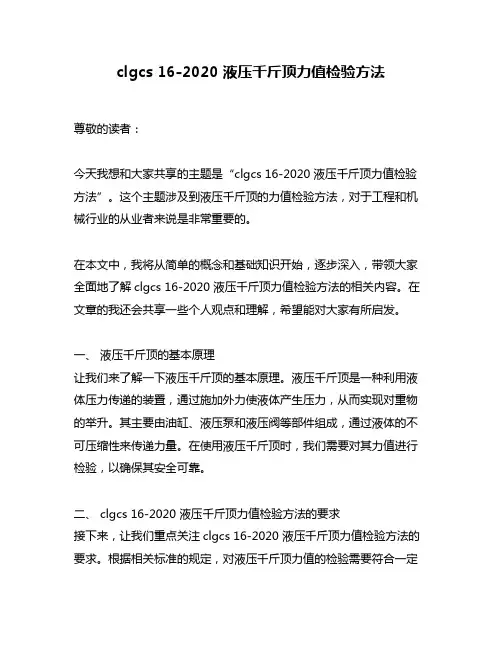 clgcs 16-2020 液压千斤顶力值检验方法

尊敬的读者：

今天我想和大家共享的主题是“clgcs 16-2020 液压千斤顶力值检验方法”。这个主题涉及到液压千斤顶的力值检验方法，对于工程和机械行业的从业者来说是非常重要的。

在本文中，我将从简单的概念和基础知识开始，逐步深入，带领大家全面地了解 clgcs 16-2020 液压千斤顶力值检验方法的相关内容。在文章的我还会共享一些个人观点和理解，希望能对大家有所启发。

一、 液压千斤顶的基本原理
让我们来了解一下液压千斤顶的基本原理。液压千斤顶是一种利用液体压力传递的装置，通过施加外力使液体产生压力，从而实现对重物的举升。其主要由油缸、液压泵和液压阀等部件组成，通过液体的不可压缩性来传递力量。在使用液压千斤顶时，我们需要对其力值进行检验，以确保其安全可靠。

二、 clgcs 16-2020 液压千斤顶力值检验方法的要求
接下来，让我们重点关注 clgcs 16-2020 液压千斤顶力值检验方法的要求。根据相关标准的规定，对液压千斤顶力值的检验需要符合一定